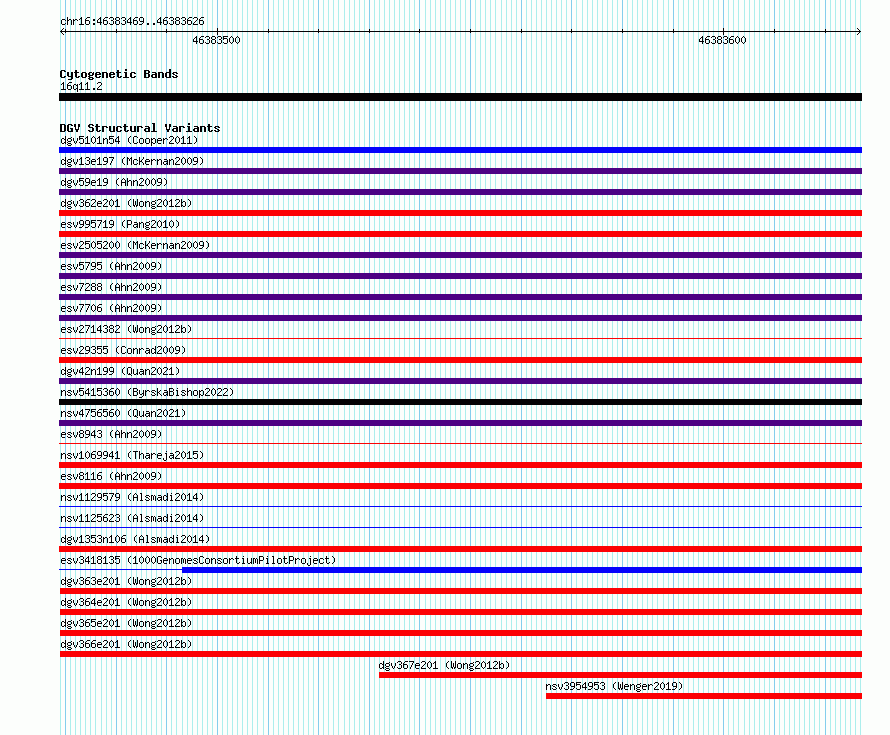 chr16:46383469..46383626

46383500

46383600

Cytogenetic Bands
16q11.2

DGV Structural Variants
dgv5101n54 (Cooper2011)
dgv13e197 (McKernan2009)
dgv59e19 (Ahn2009)
dgv362e201 (Wong2012b)
esv995719 (Pang2010)
esv2505200 (McKernan2009)
esv5795 (Ahn2009)
esv7288 (Ahn2009)
esv7706 (Ahn2009)
esv2714382 (Wong2012b)
esv29355 (Conrad2009)
dgv42n199 (Quan2021)
nsv5415360 (ByrskaBishop2022)
nsv4756560 (Quan2021)
esv8943 (Ahn2009)
nsv1069941 (Thareja2015)
esv8116 (Ahn2009)
nsv1129579 (Alsmadi2014)
nsv1125623 (Alsmadi2014)
dgv1353n106 (Alsmadi2014)
esv3418135 (1000GenomesConsortiumPilotProject)
dgv363e201 (Wong2012b)
dgv364e201 (Wong2012b)
dgv365e201 (Wong2012b)
dgv366e201 (Wong2012b)
dgv367e201 (Wong2012b)
nsv3954953 (Wenger2019)